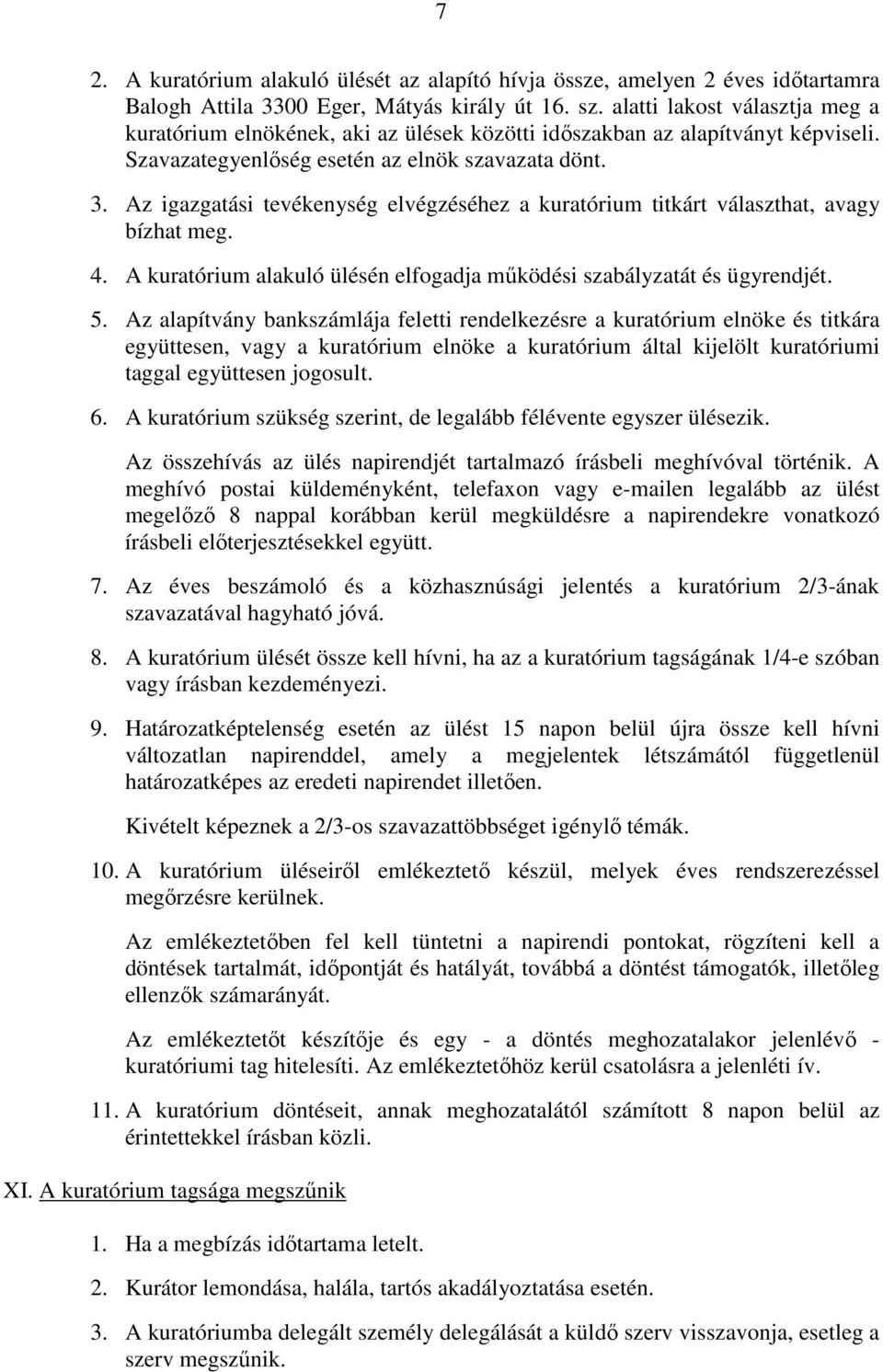 7

2. A kuratórium alakuló ülését az alapító hívja össze, amelyen 2 éves időtartamra Balogh Attila 3300 Eger, Mátyás király út 16. sz. alatti lakost választja meg a kuratórium elnökének, aki az ülések közötti időszakban az alapítványt képviseli. Szavazategyenlőség esetén az elnök szavazata dönt.

3. Az igazgatási tevékenység elvégzéséhez a kuratórium titkárt választhat, avagy bízhat meg.

4. A kuratórium alakuló ülésén elfogadja működési szabályzatát és ügyrendjét.

5. Az alapítvány bankszámlája feletti rendelkezésre a kuratórium elnöke és titkára együttesen, vagy a kuratórium elnöke a kuratórium által kijelölt kuratóriumi taggal együttesen jogosult.

6. A kuratórium szükség szerint, de legalább félévente egyszer ülésezik.

Az összehívás az ülés napirendjét tartalmazó írásbeli meghívóval történik. A meghívó postai küldeményként, telefaxon vagy e-mailen legalább az ülést megelőző 8 nappal korábban kerül megküldésre a napirendekre vonatkozó írásbeli előterjesztésekkel együtt.

7. Az éves beszámoló és a közhasznúsági jelentés a kuratórium 2/3-ának szavazatával hagyható jóvá.

8. A kuratórium ülését össze kell hívni, ha az a kuratórium tagságának 1/4-e szóban vagy írásban kezdeményezi.

9. Határozatképtelenség esetén az ülést 15 napon belül újra össze kell hívni változatlan napirenddel, amely a megjelentek létszámától függetlenül határozatképes az eredeti napirendet illetően.

Kivételt képeznek a 2/3-os szavazattöbbséget igénylő témák.

10. A kuratórium üléseiről emlékeztető készül, melyek éves rendszerezéssel megőrzésre kerülnek.

Az emlékeztetőben fel kell tüntetni a napirendi pontokat, rögzíteni kell a döntések tartalmát, időpontját és hatályát, továbbá a döntést támogatók, illetőleg ellenzők számarányát.

Az emlékeztetőt készítője és egy - a döntés meghozatalakor jelenlévő - kuratóriumi tag hitelesíti. Az emlékeztetőhöz kerül csatolásra a jelenléti ív.

11. A kuratórium döntéseit, annak meghozatalától számított 8 napon belül az érintettekkel írásban közli.

XI. A kuratórium tagsága megszűnik

1. Ha a megbízás időtartama letelt.

2. Kurátor lemondása, halála, tartós akadályoztatása esetén.

3. A kuratóriumba delegált személy delegálását a küldő szerv visszavonja, esetleg a szerv megszűnik.